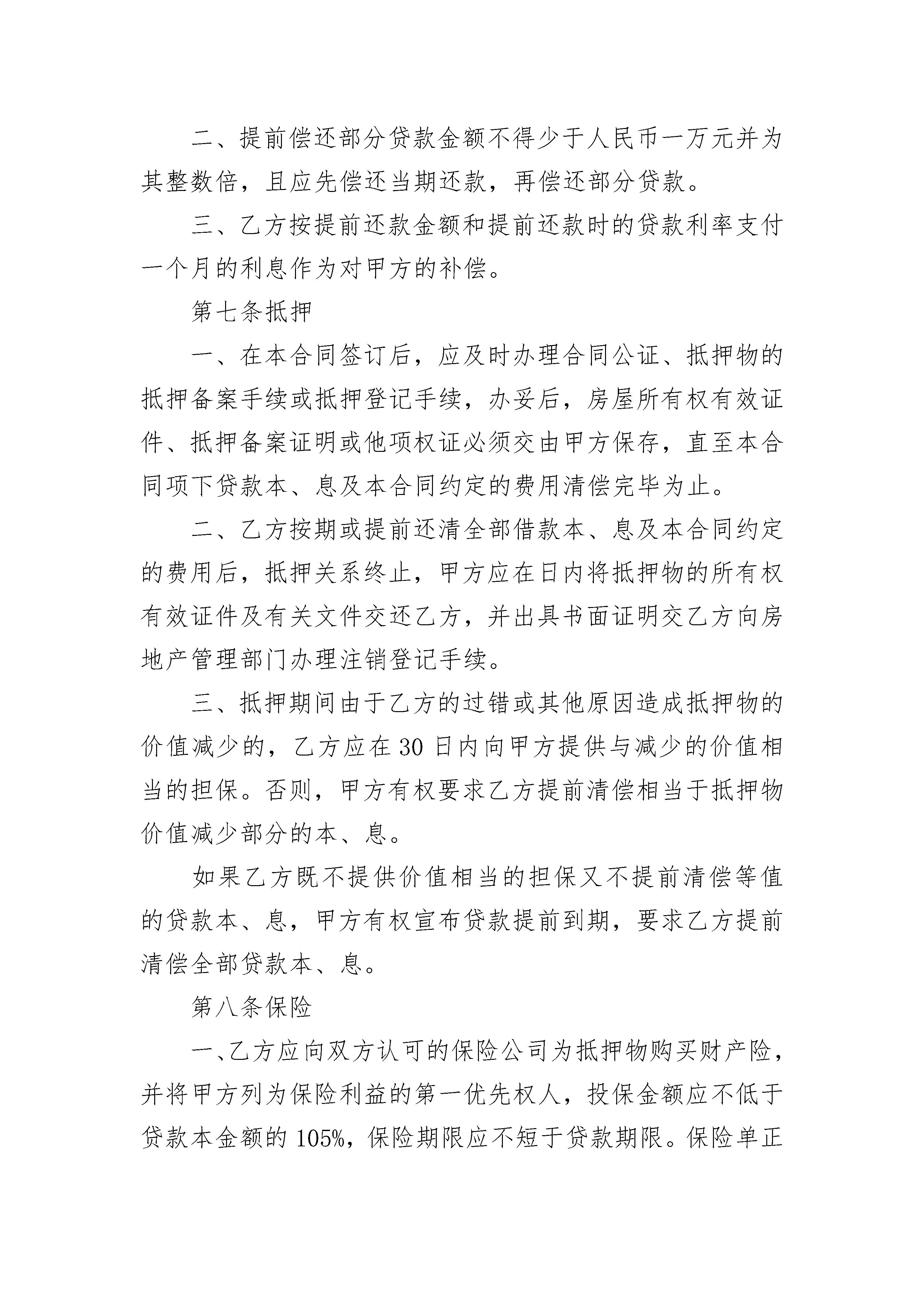 二、提前偿还部分贷款金额不得少于人民币一万元并为其整数倍，且应先偿还当期还款，再偿还部分贷款。

三、乙方按提前还款金额和提前还款时的贷款利率支付一个月的利息作为对甲方的补偿。

第七条抵押

一、在本合同签订后，应及时办理合同公证、抵押物的抵押备案手续或抵押登记手续，办妥后，房屋所有权有效证件、抵押备案证明或他项权证必须交由甲方保存，直至本合同项下贷款本、息及本合同约定的费用清偿完毕为止。

二、乙方按期或提前还清全部借款本、息及本合同约定的费用后，抵押关系终止，甲方应在日内将抵押物的所有权有效证件及有关文件交还乙方，并出具书面证明交乙方向房地产管理部门办理注销登记手续。

三、抵押期间由于乙方的过错或其他原因造成抵押物的价值减少的，乙方应在30日内向甲方提供与减少的价值相当的担保。否则，甲方有权要求乙方提前清偿相当于抵押物价值减少部分的本、息。

如果乙方既不提供价值相当的担保又不提前清偿等值的贷款本、息，甲方有权宣布贷款提前到期，要求乙方提前清偿全部贷款本、息。

第八条保险

一、乙方应向双方认可的保险公司为抵押物购买财产险，并将甲方列为保险利益的第一优先权人，投保金额应不低于贷款本金额的105%，保险期限应不短于贷款期限。保险单正